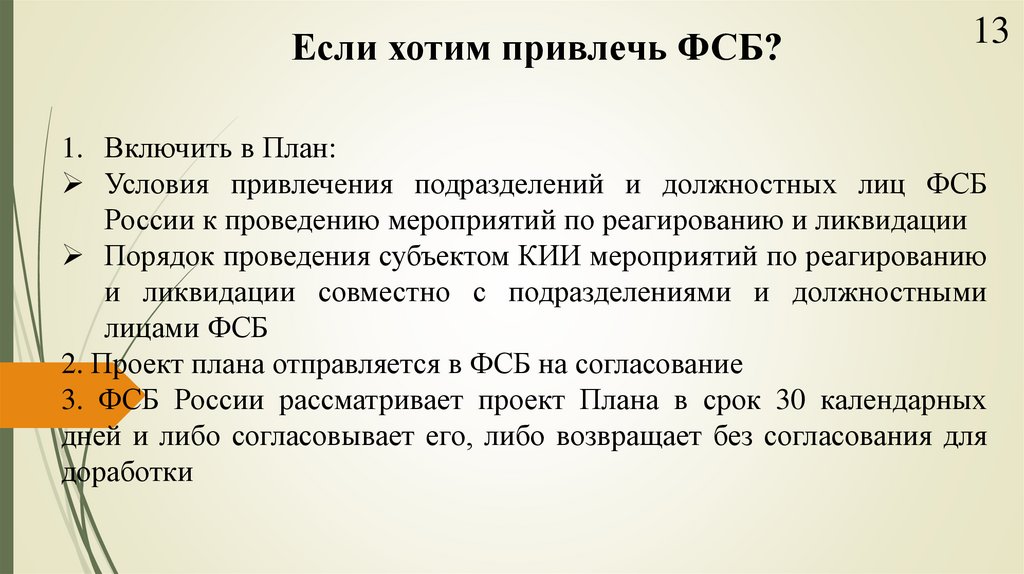 13

Если хотим привлечь ФСБ?

1. Включить в План:
➢ Условия привлечения подразделений и должностных лиц ФСБ России к проведению мероприятий по реагированию и ликвидации
➢ Порядок проведения субъектом КИИ мероприятий по реагированию и ликвидации совместно с подразделениями и должностными лицами ФСБ
2. Проект плана отправляется в ФСБ на согласование
3. ФСБ России рассматривает проект Плана в срок 30 календарных дней и либо согласовывает его, либо возвращает без согласования для доработки